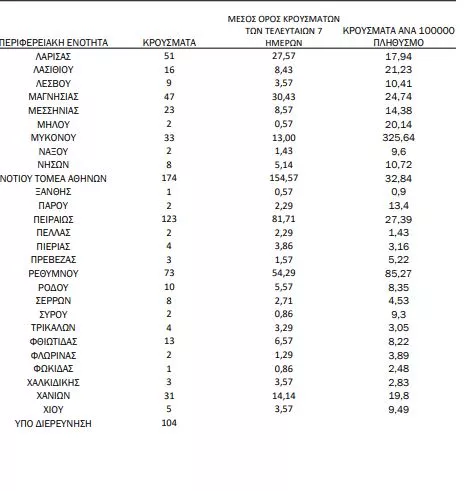 | ΠΕΡΙΦΕΡΕΙΑΚΗ ΕΝΟΤΗΤΑ | ΚΡΟΥΣΜΑΤΑ | ΜΕΣΟΣ ΟΡΟΣ ΚΡΟΥΣΜΑΤΩΝ ΤΩΝ ΤΕΛΕΥΤΑΙΩΝ 7 ΗΜΕΡΩΝ | ΚΡΟΥΣΜΑΤΑ ΑΝΑ 100000 ΠΛΗΘΥΣΜΟ |
|---|---|---|---|
| ΛΑΡΙΣΑΣ | 51 | 27,57 | 17,94 |
| ΛΑΣΙΘΙΟΥ | 16 | 8,43 | 21,23 |
| ΛΕΣΒΟΥ | 9 | 3,57 | 10,41 |
| ΜΑΓΝΗΣΙΑΣ | 47 | 30,43 | 24,74 |
| ΜΕΣΣΗΝΙΑΣ | 23 | 8,57 | 14,38 |
| ΜΗΛΟΥ | 2 | 0,57 | 20,14 |
| ΜΥΚΟΝΟΥ | 33 | 13,00 | 325,64 |
| ΝΑΞΟΥ | 2 | 1,43 | 9,6 |
| ΝΗΣΩΝ | 8 | 5,14 | 10,72 |
| ΝΟΤΙΟΥ ΤΟΜΕΑ ΑΘΗΝΩΝ | 174 | 154,57 | 32,84 |
| ΞΑΝΘΗΣ | 1 | 0,57 | 0,9 |
| ΠΑΡΟΥ | 2 | 2,29 | 13,4 |
| ΠΕΙΡΑΙΩΣ | 123 | 81,71 | 27,39 |
| ΠΕΛΛΑΣ | 2 | 2,29 | 1,43 |
| ΠΙΕΡΙΑΣ | 4 | 3,86 | 3,16 |
| ΠΡΕΒΕΖΑΣ | 3 | 1,57 | 5,22 |
| ΡΕΘΥΜΝΟΥ | 73 | 54,29 | 85,27 |
| ΡΟΔΟΥ | 10 | 5,57 | 8,35 |
| ΣΕΡΡΩΝ | 8 | 2,71 | 4,53 |
| ΣΥΡΟΥ | 2 | 0,86 | 9,3 |
| ΤΡΙΚΑΛΩΝ | 4 | 3,29 | 3,05 |
| ΦΘΙΩΤΙΔΑΣ | 13 | 6,57 | 8,22 |
| ΦΛΩΡΙΝΑΣ | 2 | 1,29 | 3,89 |
| ΦΩΚΙΔΑΣ | 1 | 0,86 | 2,48 |
| ΧΑΛΚΙΔΙΚΗΣ | 3 | 3,57 | 2,83 |
| ΧΑΝΙΩΝ | 31 | 14,14 | 19,8 |
| ΧΙΟΥ | 5 | 3,57 | 9,49 |
| ΥΠΟ ΔΙΕΡΕΥΝΗΣΗ | 104 | | |